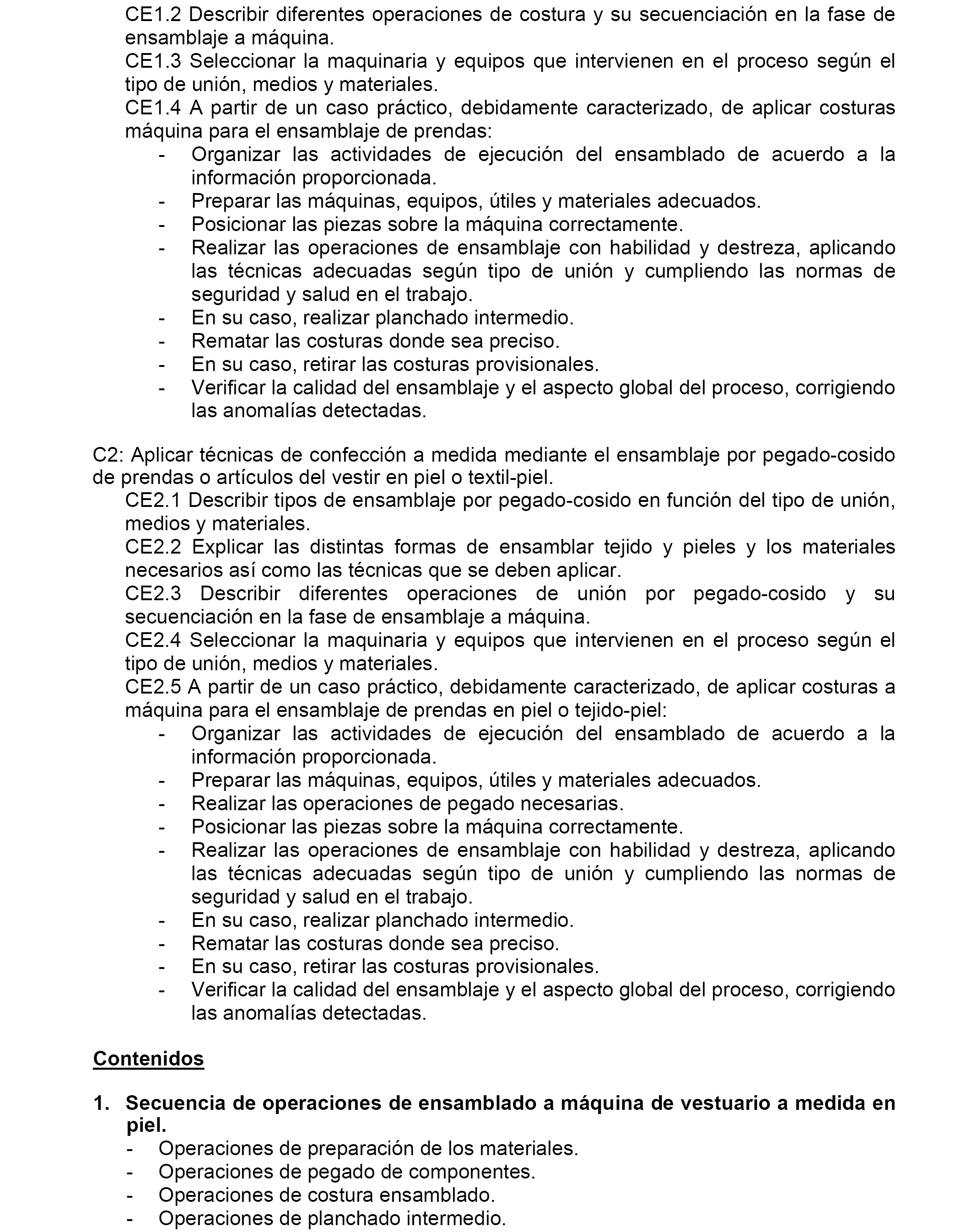 CE1.2 Describir diferentes operaciones de costura y su secuenciación en la fase de ensamblaje a máquina.
CE1.3 Seleccionar la maquinaria y equipos que intervienen en el proceso según el tipo de unión, medios y materiales.
CE1.4 A partir de un caso práctico, debidamente caracterizado, de aplicar costuras máquina para el ensamblaje de prendas:
- Organizar las actividades de ejecución del ensamblado de acuerdo a la información proporcionada.
- Preparar las máquinas, equipos, útiles y materiales adecuados.
- Posicionar las piezas sobre la máquina correctamente.
- Realizar las operaciones de ensamblaje con habilidad y destreza, aplicando las técnicas adecuadas según tipo de unión y cumpliendo las normas de seguridad y salud en el trabajo.
- En su caso, realizar planchado intermedio.
- Rematar las costuras donde sea preciso.
- En su caso, retirar las costuras provisionales.
- Verificar la calidad del ensamblaje y el aspecto global del proceso, corrigiendo las anomalías detectadas.

C2: Aplicar técnicas de confección a medida mediante el ensamblaje por pegado-cosido de prendas o artículos del vestir en piel o textil-piel.
CE2.1 Describir tipos de ensamblaje por pegado-cosido en función del tipo de unión, medios y materiales.
CE2.2 Explicar las distintas formas de ensamblar tejido y pieles y los materiales necesarios así como las técnicas que se deben aplicar.
CE2.3 Describir diferentes operaciones de unión por pegado-cosido y su secuenciación en la fase de ensamblaje a máquina.
CE2.4 Seleccionar la maquinaria y equipos que intervienen en el proceso según el tipo de unión, medios y materiales.
CE2.5 A partir de un caso práctico, debidamente caracterizado, de aplicar costuras a máquina para el ensamblaje de prendas en piel o tejido-piel:
- Organizar las actividades de ejecución del ensamblado de acuerdo a la información proporcionada.
- Preparar las máquinas, equipos, útiles y materiales adecuados.
- Realizar las operaciones de pegado necesarias.
- Posicionar las piezas sobre la máquina correctamente.
- Realizar las operaciones de ensamblaje con habilidad y destreza, aplicando las técnicas adecuadas según tipo de unión y cumpliendo las normas de seguridad y salud en el trabajo.
- En su caso, realizar planchado intermedio.
- Rematar las costuras donde sea preciso.
- En su caso, retirar las costuras provisionales.
- Verificar la calidad del ensamblaje y el aspecto global del proceso, corrigiendo las anomalías detectadas.

Contenidos

1. Secuencia de operaciones de ensamblado a máquina de vestuario a medida en piel.
- Operaciones de preparación de los materiales.
- Operaciones de pegado de componentes.
- Operaciones de costura ensamblado.
- Operaciones de planchado intermedio.